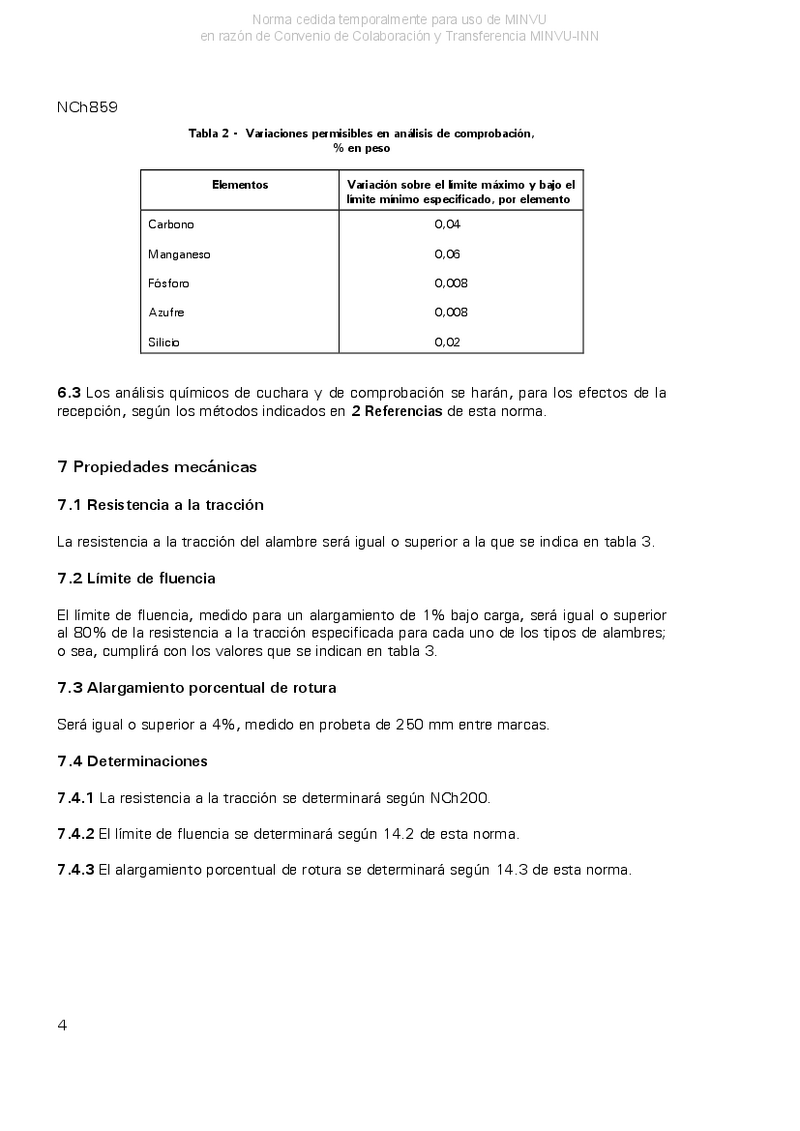 Norma cedida temporalmente para uso de MINVU
en razón de Convenio de Colaboración y Transferencia MINVU-INN

NCh859

Tabla 2 - Variaciones permisibles en análisis de comprobación, % en peso

| Elementos | Variación sobre el límite máximo y bajo el límite mínimo especificado, por elemento |
|---|---|
| Carbono | 0,04 |
| Manganeso | 0,06 |
| Fósforo | 0,008 |
| Azufre | 0,008 |
| Silicio | 0,02 |

6.3 Los análisis químicos de cuchara y de comprobación se harán, para los efectos de la recepción, según los métodos indicados en 2 Referencias de esta norma.

7 Propiedades mecánicas

7.1 Resistencia a la tracción

La resistencia a la tracción del alambre será igual o superior a la que se indica en tabla 3.

7.2 Límite de fluencia

El límite de fluencia, medido para un alargamiento de 1% bajo carga, será igual o superior al 80% de la resistencia a la tracción especificada para cada uno de los tipos de alambres; o sea, cumplirá con los valores que se indican en tabla 3.

7.3 Alargamiento porcentual de rotura

Será igual o superior a 4%, medido en probeta de 250 mm entre marcas.

7.4 Determinaciones

7.4.1 La resistencia a la tracción se determinará según NCh200.

7.4.2 El límite de fluencia se determinará según 14.2 de esta norma.

7.4.3 El alargamiento porcentual de rotura se determinará según 14.3 de esta norma.

4